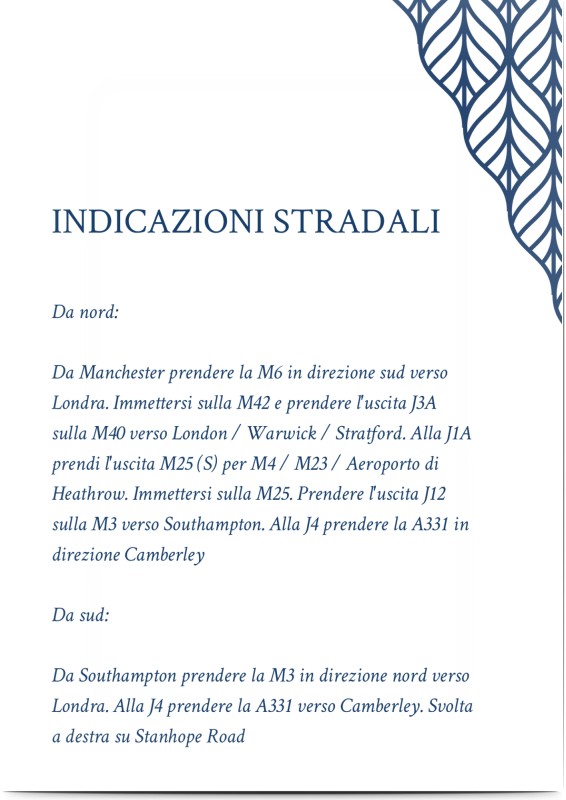 INDICAZIONI STRADALI

Da nord:

Da Manchester prendere la M6 in direzione sud verso Londra. Immettersi sulla M42 e prendere l'uscita J3A sulla M40 verso London / Warwick / Stratford. Alla J1A prendi l'uscita M25 (S) per M4 / M23 / Aeroporto di Heathrow. Immettersi sulla M25. Prendere l'uscita J12 sulla M3 verso Southampton. Alla J4 prendere la A331 in direzione Camberley

Da sud:

Da Southampton prendere la M3 in direzione nord verso Londra. Alla J4 prendere la A331 verso Camberley. Svolta a destra su Stanhope Road